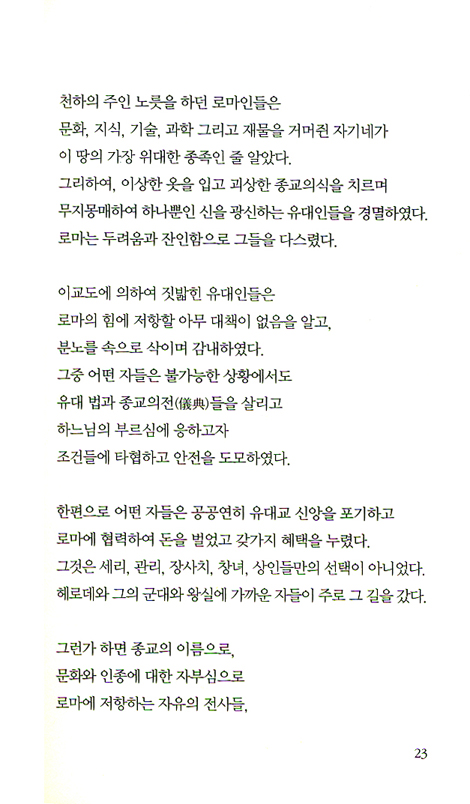 천하의 주인 노릇을 하던 로마인들은
문화, 지식, 기술, 과학 그리고 재물을 거머쥔 자기네가
이 땅의 가장 위대한 종족인 줄 알았다.
그리하여, 이상한 옷을 입고 괴상한 종교의식을 치르며
무지몽매하여 하나뿐인 신을 광신하는 유대인들을 경멸하였다.
로마는 두려움과 잔인함으로 그들을 다스렸다.

이교도에 의하여 짓밟힌 유대인들은
로마의 힘에 저항할 아무 대책이 없음을 알고,
분노를 속으로 삭이며 감내하였다.
그중 어떤 자들은 불가능한 상황에서도
유대 법과 종교의전(儀典)들을 살리고
하느님의 부르심에 응하고자
조건들에 타협하고 안전을 도모하였다.

한편으로 어떤 자들은 공공연히 유대교 신앙을 포기하고
로마에 협력하여 돈을 벌었고 갖가지 혜택을 누렸다.
그것은 세리, 관리, 장사치, 창녀, 상인들만의 선택이 아니었다.
헤로데와 그의 군대와 왕실에 가까운 자들이 주로 그 길을 갔다.

그런가 하면 종교의 이름으로,
문화와 인종에 대한 자부심으로
로마에 저항하는 자유의 전사들,

23